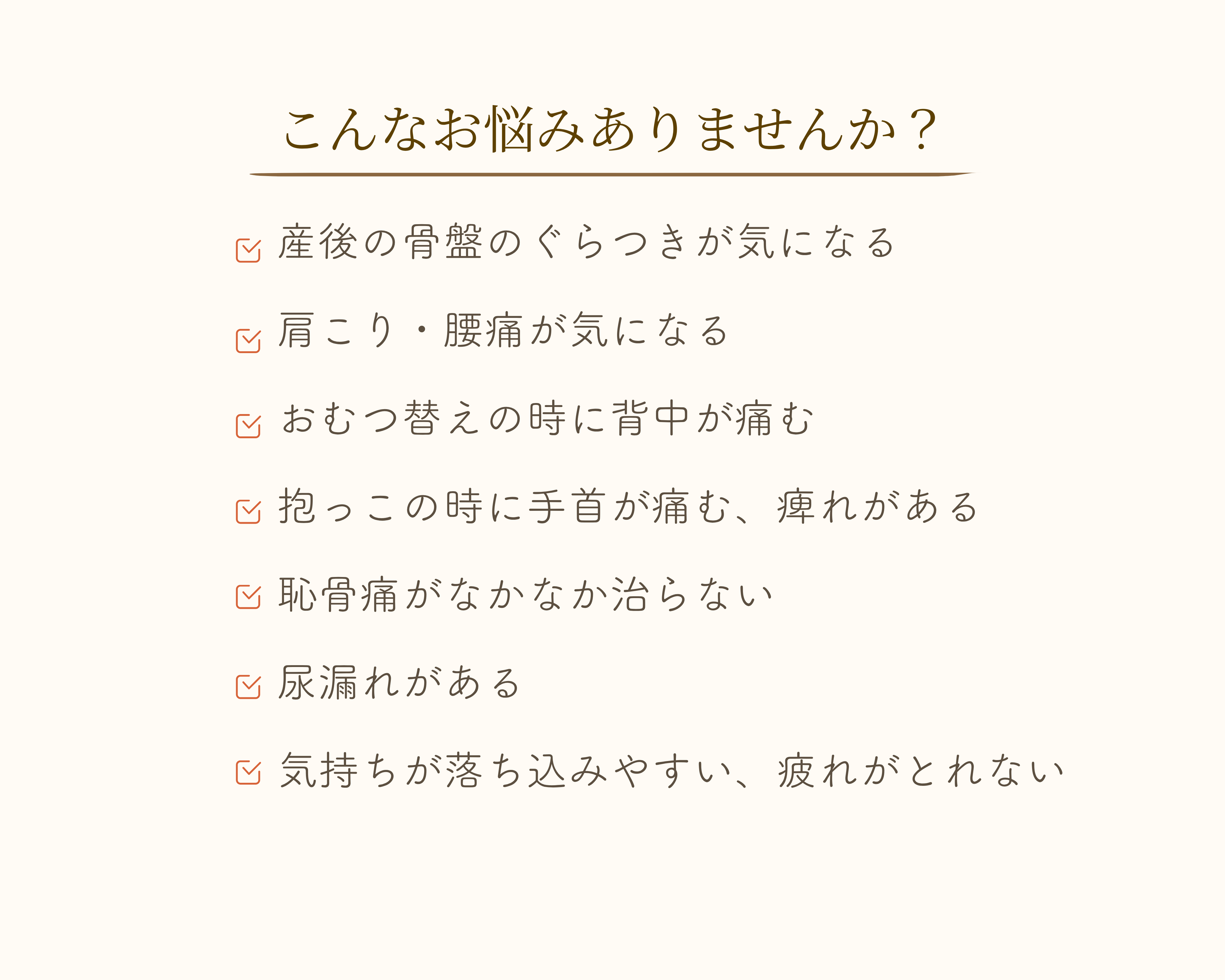 こんなお悩みありませんか？

産後の骨盤のぐらつきが気になる

肩こり・腰痛が気になる

おむつ替えの時に背中が痛む

抱っこの時に手首が痛む、痺れがある

恥骨痛がなかなか治らない

尿漏れがある

気持ちが落ち込みやすい、疲れがとれない